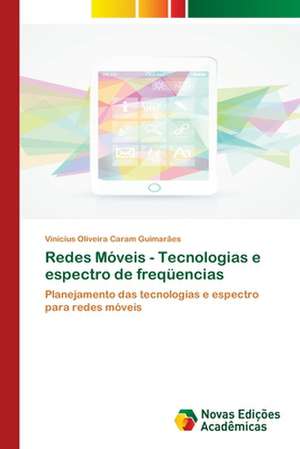 Vinicius Oliveira Caram Guimarães

Redes Móveis - Tecnologias e espectro de freqüencias

Planejamento das tecnologias e espectro para redes móveis

Novas Edições Acadêmicas